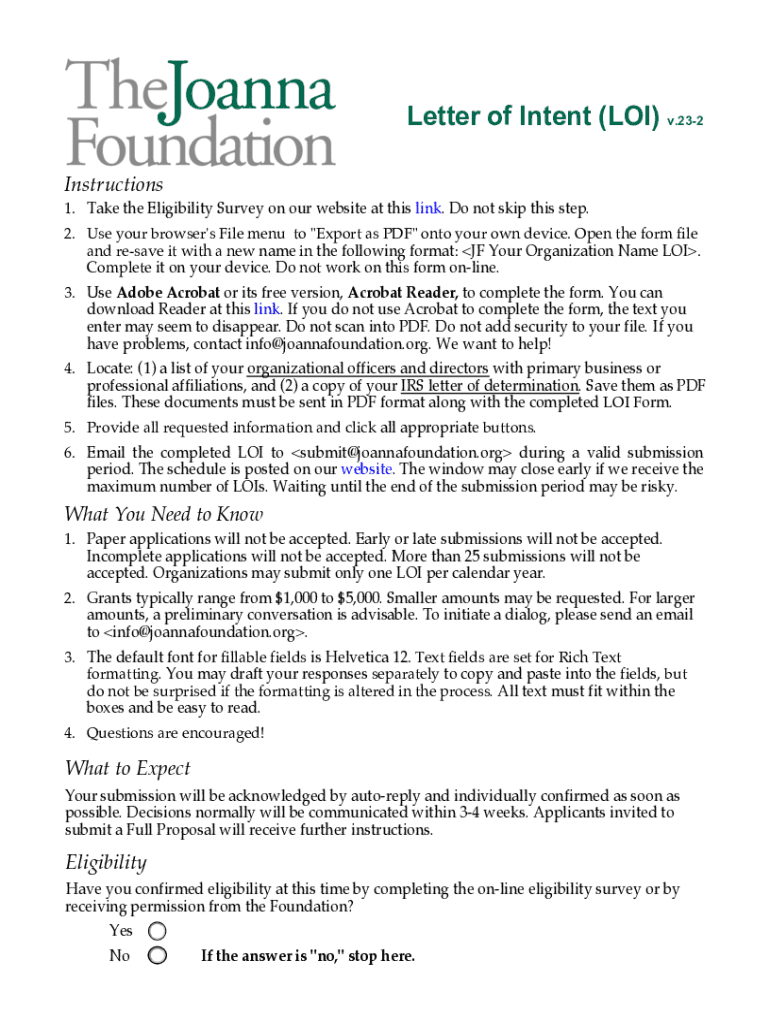 TheJoanna Foundation

Letter of Intent (LOI) v.23-2

Instructions

1. Take the Eligibility Survey on our website at this link. Do not skip this step.

2. Use your browser's File menu to "Export as PDF" onto your own device. Open the form file and re-save it with a new name in the following format: <JF Your Organization Name LOI>. Complete it on your device. Do not work on this form on-line.

3. Use Adobe Acrobat or its free version, Acrobat Reader, to complete the form. You can download Reader at this link. If you do not use Acrobat to complete the form, the text you enter may seem to disappear. Do not scan into PDF. Do not add security to your file. If you have problems, contact info@joannafoundation.org. We want to help!

4. Locate: (1) a list of your organizational officers and directors with primary business or professional affiliations, and (2) a copy of your IRS letter of determination. Save them as PDF files. These documents must be sent in PDF format along with the completed LOI Form.

5. Provide all requested information and click all appropriate buttons.

6. Email the completed LOI to <submit@joannafoundation.org> during a valid submission period. The schedule is posted on our website. The window may close early if we receive the maximum number of LOIs. Waiting until the end of the submission period may be risky.

What You Need to Know

1. Paper applications will not be accepted. Early or late submissions will not be accepted. Incomplete applications will not be accepted. More than 25 submissions will not be accepted. Organizations may submit only one LOI per calendar year.

2. Grants typically range from $1,000 to $5,000. Smaller amounts may be requested. For larger amounts, a preliminary conversation is advisable. To initiate a dialog, please send an email to <info@joannafoundation.org>.

3. The default font for fillable fields is Helvetica 12. Text fields are set for Rich Text formatting. You may draft your responses separately to copy and paste into the fields, but do not be surprised if the formatting is altered in the process. All text must fit within the boxes and be easy to read.

4. Questions are encouraged!

What to Expect

Your submission will be acknowledged by auto-reply and individually confirmed as soon as possible. Decisions normally will be communicated within 3-4 weeks. Applicants invited to submit a Full Proposal will receive further instructions.

Eligibility

Have you confirmed eligibility at this time by completing the on-line eligibility survey or by receiving permission from the Foundation?

Yes

No If the answer is "no," stop here.